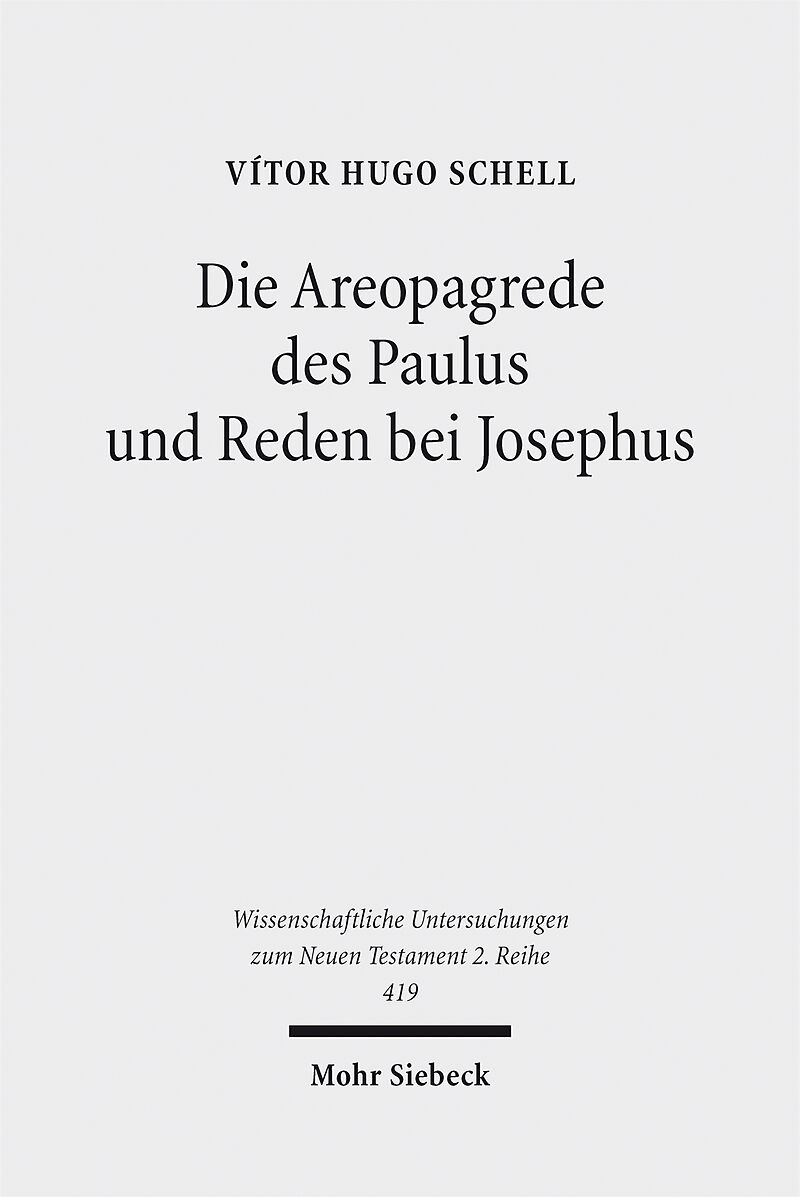 VÍTOR HUGO SCHELL

Die Areopagrede
des Paulus
und Reden bei Josephus

Wissenschaftliche Untersuchungen
zum Neuen Testament 2. Reihe
419

Mohr Siebeck